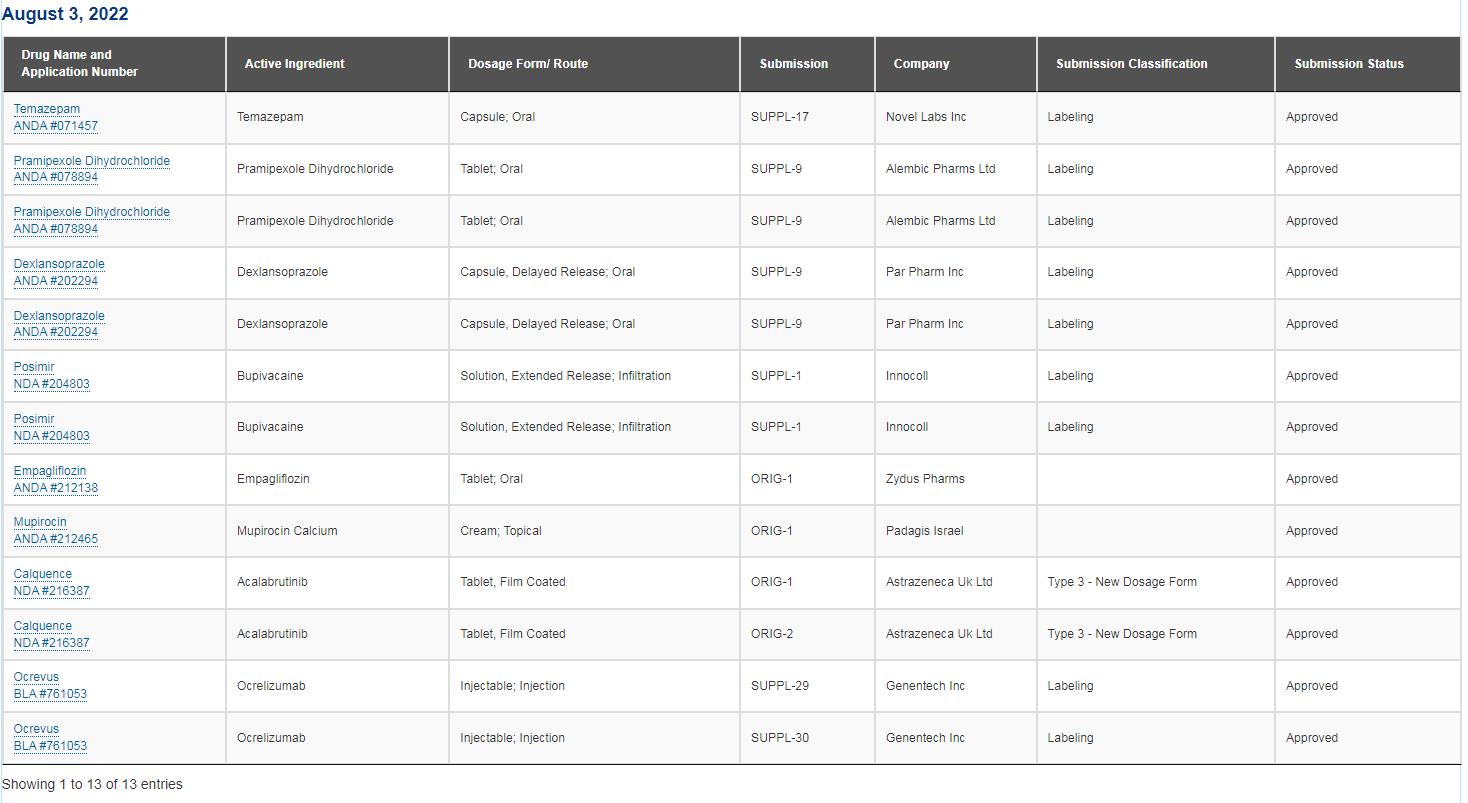 August 3, 2022

| Drug Name and Application Number | Active Ingredient | Dosage Form/ Route | Submission | Company | Submission Classification | Submission Status |
|---|---|---|---|---|---|---|
| Temazepam ANDA #071457 | Temazepam | Capsule; Oral | SUPPL-17 | Novel Labs Inc | Labeling | Approved |
| Pramipexole Dihydrochloride ANDA #078894 | Pramipexole Dihydrochloride | Tablet; Oral | SUPPL-9 | Alembic Pharms Ltd | Labeling | Approved |
| Pramipexole Dihydrochloride ANDA #078894 | Pramipexole Dihydrochloride | Tablet; Oral | SUPPL-9 | Alembic Pharms Ltd | Labeling | Approved |
| Dexlansoprazole ANDA #202294 | Dexlansoprazole | Capsule, Delayed Release; Oral | SUPPL-9 | Par Pharm Inc | Labeling | Approved |
| Dexlansoprazole ANDA #202294 | Dexlansoprazole | Capsule, Delayed Release; Oral | SUPPL-9 | Par Pharm Inc | Labeling | Approved |
| Posimir NDA #204803 | Bupivacaine | Solution, Extended Release; Infiltration | SUPPL-1 | Innocoll | Labeling | Approved |
| Posimir NDA #204803 | Bupivacaine | Solution, Extended Release; Infiltration | SUPPL-1 | Innocoll | Labeling | Approved |
| Empagliflozin ANDA #212138 | Empagliflozin | Tablet; Oral | ORIG-1 | Zydus Pharms | | Approved |
| Mupirocin ANDA #212465 | Mupirocin Calcium | Cream; Topical | ORIG-1 | Padagis Israel | | Approved |
| Calquence NDA #216387 | Acalabrutinib | Tablet, Film Coated | ORIG-1 | Astrazeneca Uk Ltd | Type 3 - New Dosage Form | Approved |
| Calquence NDA #216387 | Acalabrutinib | Tablet, Film Coated | ORIG-2 | Astrazeneca Uk Ltd | Type 3 - New Dosage Form | Approved |
| Ocrevus BLA #761053 | Ocrelizumab | Injectable; Injection | SUPPL-29 | Genentech Inc | Labeling | Approved |
| Ocrevus BLA #761053 | Ocrelizumab | Injectable; Injection | SUPPL-30 | Genentech Inc | Labeling | Approved |

Showing 1 to 13 of 13 entries